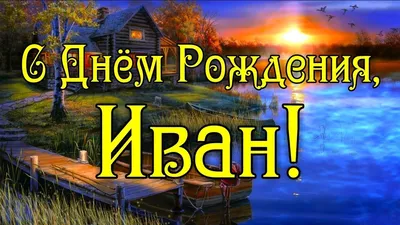 С Днём Рождения,
Иван!